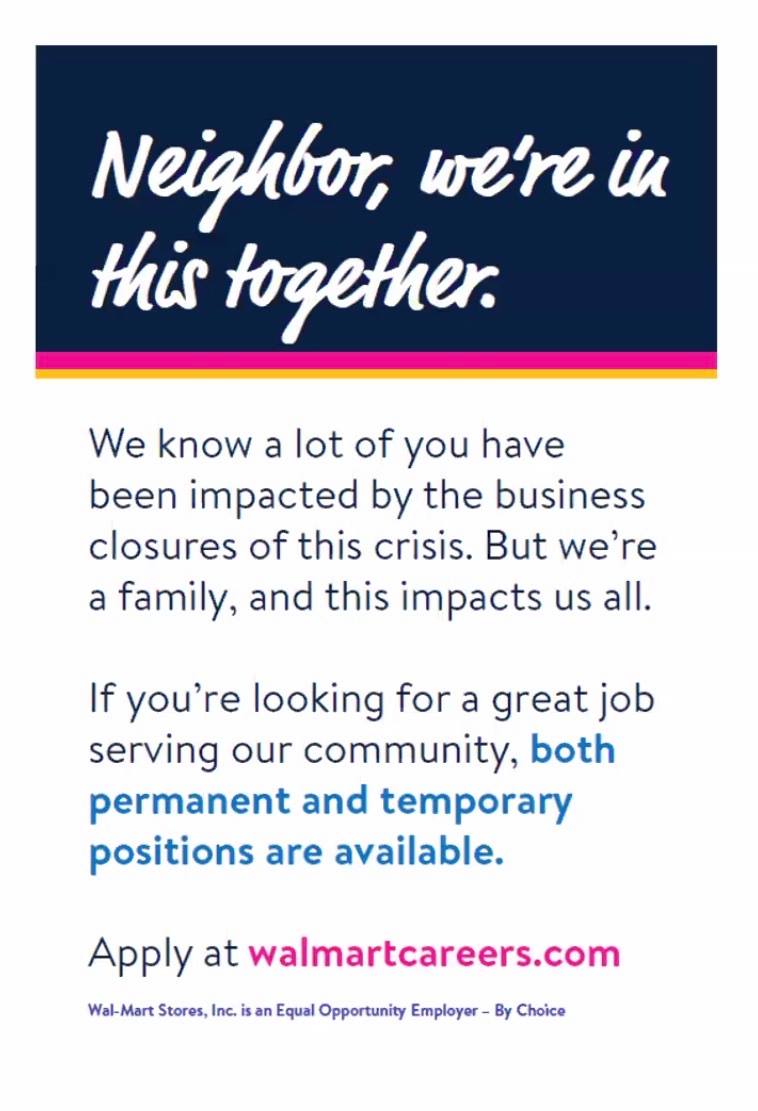 Neighbor, we're in this together.

We know a lot of you have been impacted by the business closures of this crisis. But we're a family, and this impacts us all.

If you're looking for a great job serving our community, both permanent and temporary positions are available.

Apply at walmartcareers.com

Wal-Mart Stores, Inc. is an Equal Opportunity Employer – By Choice